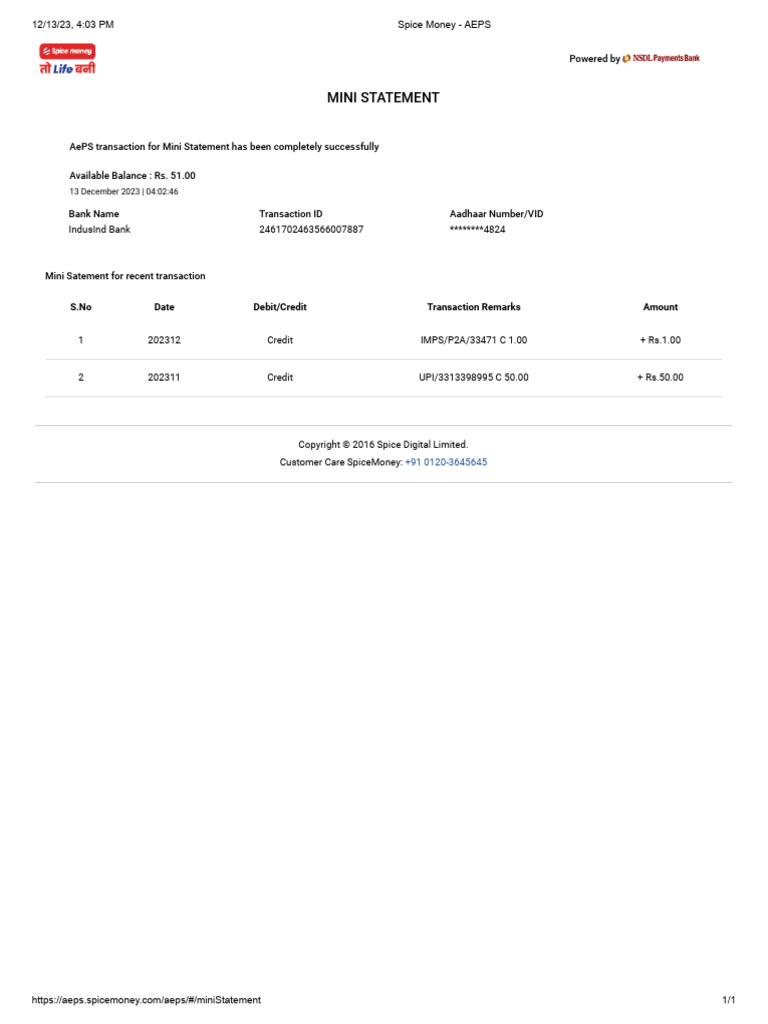 12/13/23, 4:03 PM

Spice Money - AEPS

Spice money
तो Life बनी

Powered by NSDL Payments Bank

MINI STATEMENT

AePS transaction for Mini Statement has been completely successfully

Available Balance : Rs. 51.00
13 December 2023 | 04:02:46

| Bank Name | Transaction ID | Aadhaar Number/VID |
|---|---|---|
| IndusInd Bank | 2461702463566007887 | ********4824 |

Mini Satement for recent transaction

| S.No | Date | Debit/Credit | Transaction Remarks | Amount |
|---|---|---|---|---|
| 1 | 202312 | Credit | IMPS/P2A/33471 C 1.00 | + Rs.1.00 |
| 2 | 202311 | Credit | UPI/3313398995 C 50.00 | + Rs.50.00 |

Copyright © 2016 Spice Digital Limited.
Customer Care SpiceMoney: +91 0120-3645645

https://aeps.spicemoney.com/aeps/#/miniStatement

1/1